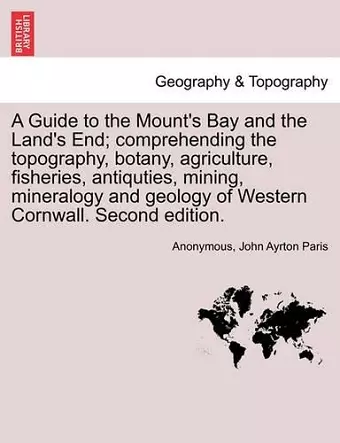 BRITISH LIBRARY

Geography & Topography

A Guide to the Mount's Bay and the Land's End; comprehending the topography, botany, agriculture, fisheries, antiquties, mining, mineralogy and geology of Western Cornwall. Second edition.

Anonymous, John Ayrton Paris